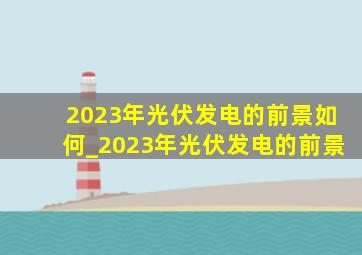 2023年光伏发电的前景如何_2023年光伏发电的前景